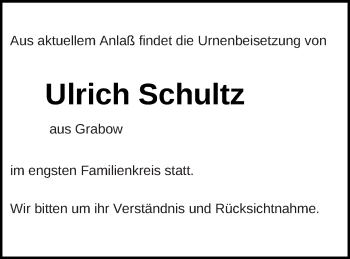 Aus aktuellem Anlaß findet die Urnenbeisetzung von

Ulrich Schultz

aus Grabow

im engsten Familienkreis statt.

Wir bitten um ihr Verständnis und Rücksichtnahme.